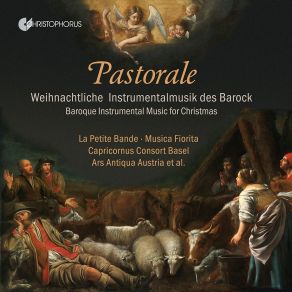 CHRISTOPHORUS

Pastorale

Weihnachtliche Instrumentalmusik des Barock
Baroque Instrumental Music for Christmas

La Petite Bande · Musica Fiorita
Capricornus Consort Basel
Ars Antiqua Austria et al.